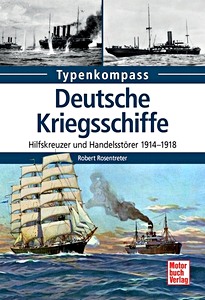 Typenkompass

Deutsche Kriegsschiffe

Hilfskreuzer und Handelsstörer 1914–1918

Robert Rosentreter

Motor buch Verlag